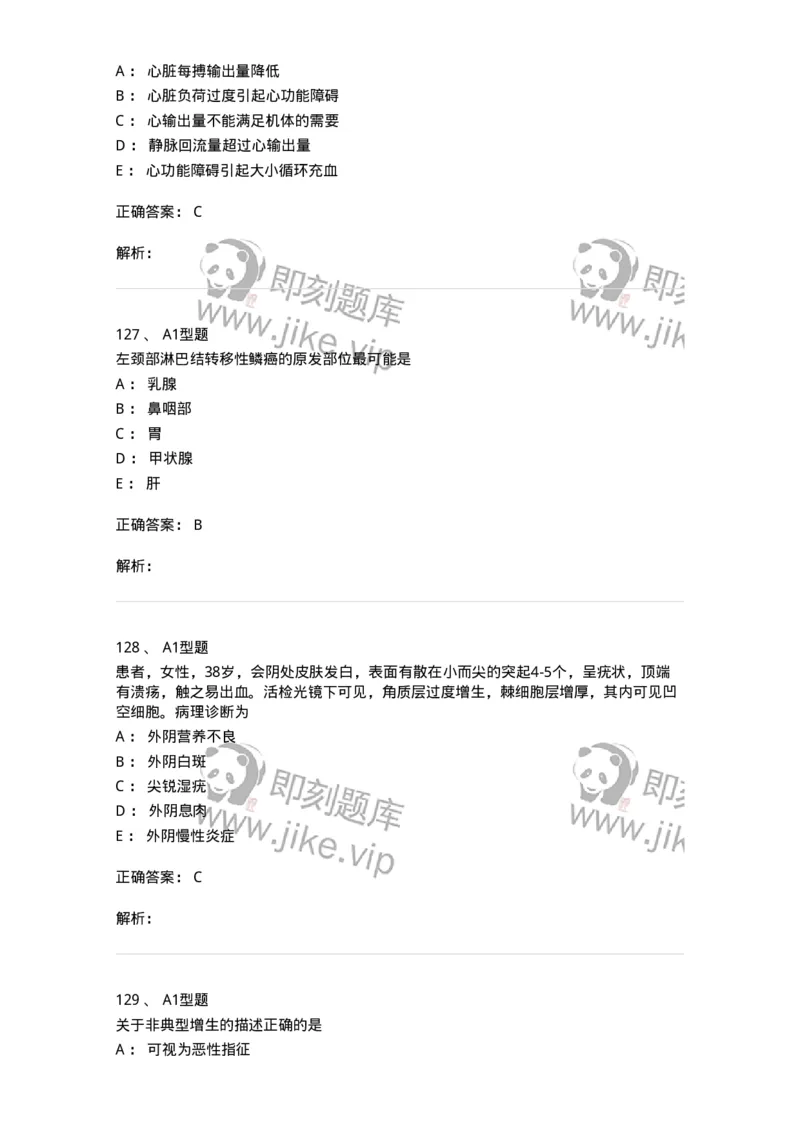 A： 心脏每搏输出量降低
B： 心脏负荷过度引起心功能障碍
C： 心输出量不能满足机体的需要
D： 静脉回流量超过心输出量
E： 心功能障碍引起大小循环充血

正确答案： C

解析：

即刻题库
www.jike.vip

即刻
www.jik

127 、 A1型题
左颈部淋巴结转移性鳞癌的原发部位最可能是
A： 乳腺
B： 鼻咽部
C： 胃
D： 甲状腺
E： 肝

正确答案： B

解析：

128 、 A1型题
患者，女性，38岁，会阴处皮肤发白，表面有散在小而尖的突起4-5个，呈疣状，顶端有溃疡，触之易出血。活检光镜下可见，角质层过度增生，棘细胞层增厚，其内可见凹空细胞。病理诊断为
A： 外阴营养不良
B： 外阴白斑
C： 尖锐湿疣
D： 外阴息肉
E： 外阴慢性炎症

即刻题库
www.jike.vip

即刻
www.jik

正确答案： C

解析：

129 、 A1型题
关于非典型增生的描述正确的是
A： 可视为恶性指征